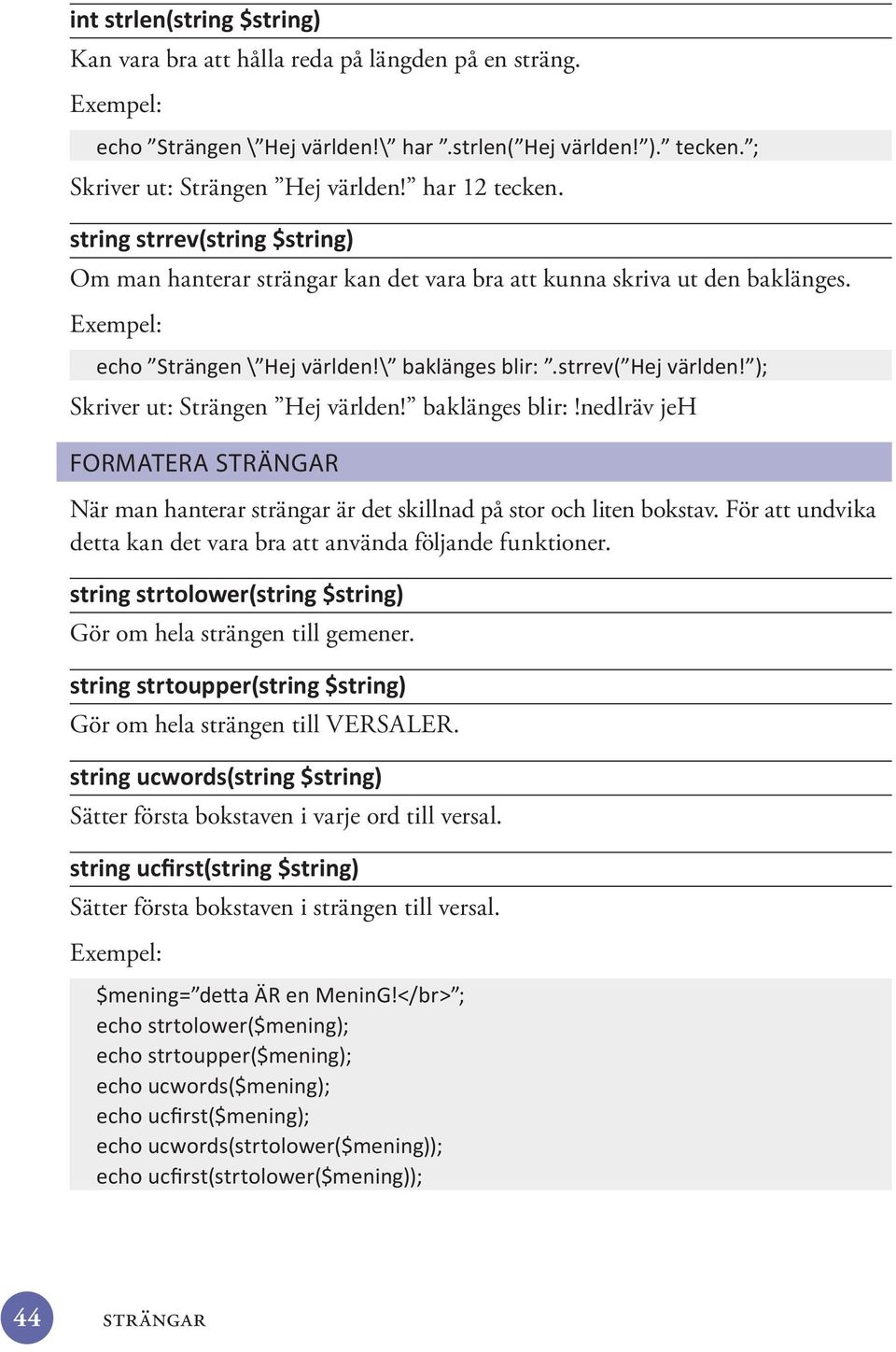 int strlen(string $string)

Kan vara bra att hålla reda på längden på en sträng.

Exempel:

echo ”Strängen \”Hej världen!\” har ”.strlen(”Hej världen!”).” tecken.”;

Skriver ut: Strängen ”Hej världen!” har 12 tecken.

string strrev(string $string)

Om man hanterar strängar kan det vara bra att kunna skriva ut den baklänges.

Exempel:

echo ”Strängen \”Hej världen!\” baklänges blir: ”.strrev(”Hej världen!”);

Skriver ut: Strängen ”Hej världen!” baklänges blir: !nedlräv jeH

FORMATERA STRÄNGAR

När man hanterar strängar är det skillnad på stor och liten bokstav. För att undvika detta kan det vara bra att använda följande funktioner.

string strtolower(string $string)

Gör om hela strängen till gemener.

string strtoupper(string $string)

Gör om hela strängen till VERSALER.

string ucwords(string $string)

Sätter första bokstaven i varje ord till versal.

string ucfirst(string $string)

Sätter första bokstaven i strängen till versal.

Exempel:

$mening=”detta ÄR en MeninG!</br>”;
echo strtolower($mening);
echo strtoupper($mening);
echo ucwords($mening);
echo ucfirst($mening);
echo ucwords(strtolower($mening));
echo ucfirst(strtolower($mening));

44 STRÄNGAR